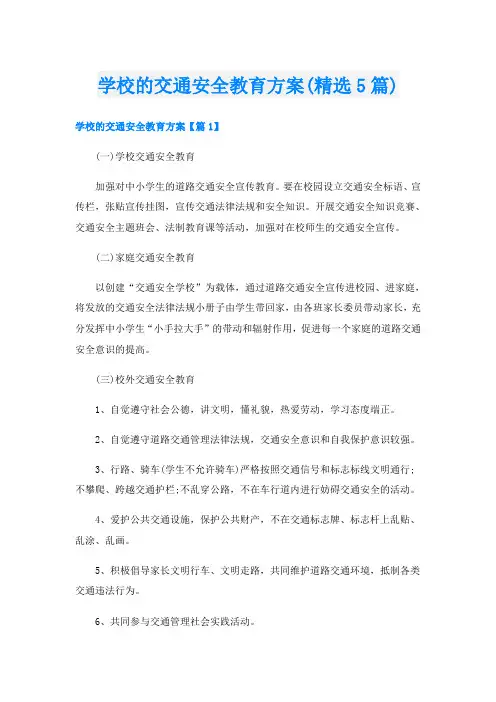 学校的交通安全教育方案(精选5篇)

学校的交通安全教育方案【篇1】

(一)学校交通安全教育

加强对中小学生的道路交通安全宣传教育。要在校园设立交通安全标语、宣传栏，张贴宣传挂图，宣传交通法律法规和安全知识。开展交通安全知识竞赛、交通安全主题班会、法制教育课等活动，加强对在校师生的交通安全宣传。

(二)家庭交通安全教育

以创建“交通安全学校”为载体，通过道路交通安全宣传进校园、进家庭，将发放的交通安全法律法规小册子由学生带回家，由各班家长委员带动家长，充分发挥中小学生“小手拉大手”的带动和辐射作用，促进每一个家庭的道路交通安全意识的提高。

(三)校外交通安全教育

1、自觉遵守社会公德，讲文明，懂礼貌，热爱劳动，学习态度端正。

2、自觉遵守道路交通管理法律法规，交通安全意识和自我保护意识较强。

3、行路、骑车(学生不允许骑车)严格按照交通信号和标志标线文明通行；不攀爬、跨越交通护栏;不乱穿公路，不在车行道内进行妨碍交通安全的活动。

4、爱护公共交通设施，保护公共财产，不在交通标志牌、标志杆上乱贴、乱涂、乱画。

5、积极倡导家长文明行车、文明走路，共同维护道路交通环境，抵制各类交通违法行为。

6、共同参与交通管理社会实践活动。